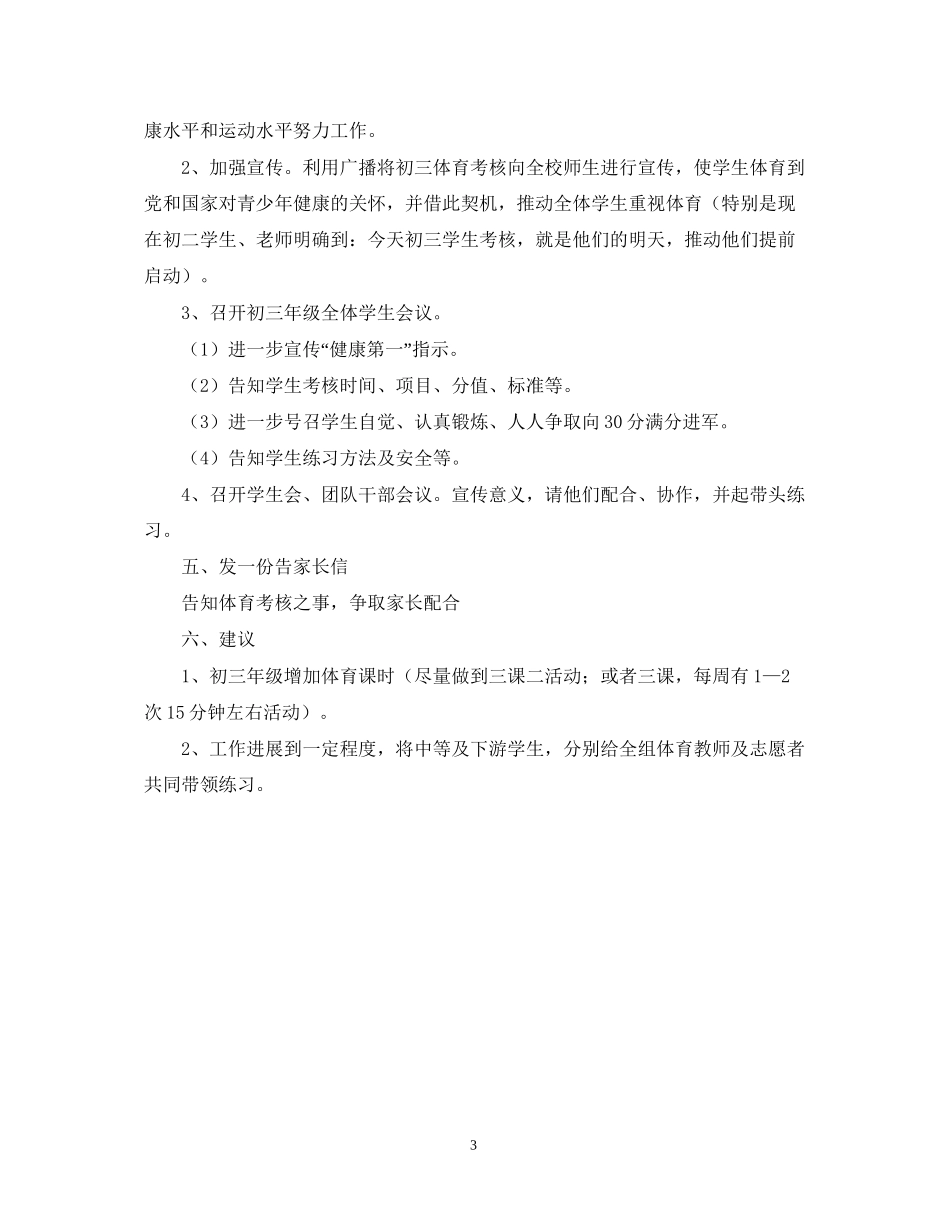 康水平和运动水平努力工作。

2、加强宣传。利用广播将初三体育考核向全校师生进行宣传，使学生体育到党和国家对青少年健康的关怀，并借此契机，推动全体学生重视体育（特别是现在初二学生、老师明确到：今天初三学生考核，就是他们的明天，推动他们提前启动）。

3、召开初三年级全体学生会议。

（1）进一步宣传“健康第一”指示。

（2）告知学生考核时间、项目、分值、标准等。

（3）进一步号召学生自觉、认真锻炼、人人争取向30分满分进军。

（4）告知学生练习方法及安全等。

4、召开学生会、团队干部会议。宣传意义，请他们配合、协作，并起带头练习。

五、发一份告家长信

告知体育考核之事，争取家长配合

六、建议

1、初三年级增加体育课时（尽量做到三课二活动；或者三课，每周有1—2次15分钟左右活动）。

2、工作进展到一定程度，将中等及下游学生，分别给全组体育教师及志愿者共同带领练习。

3